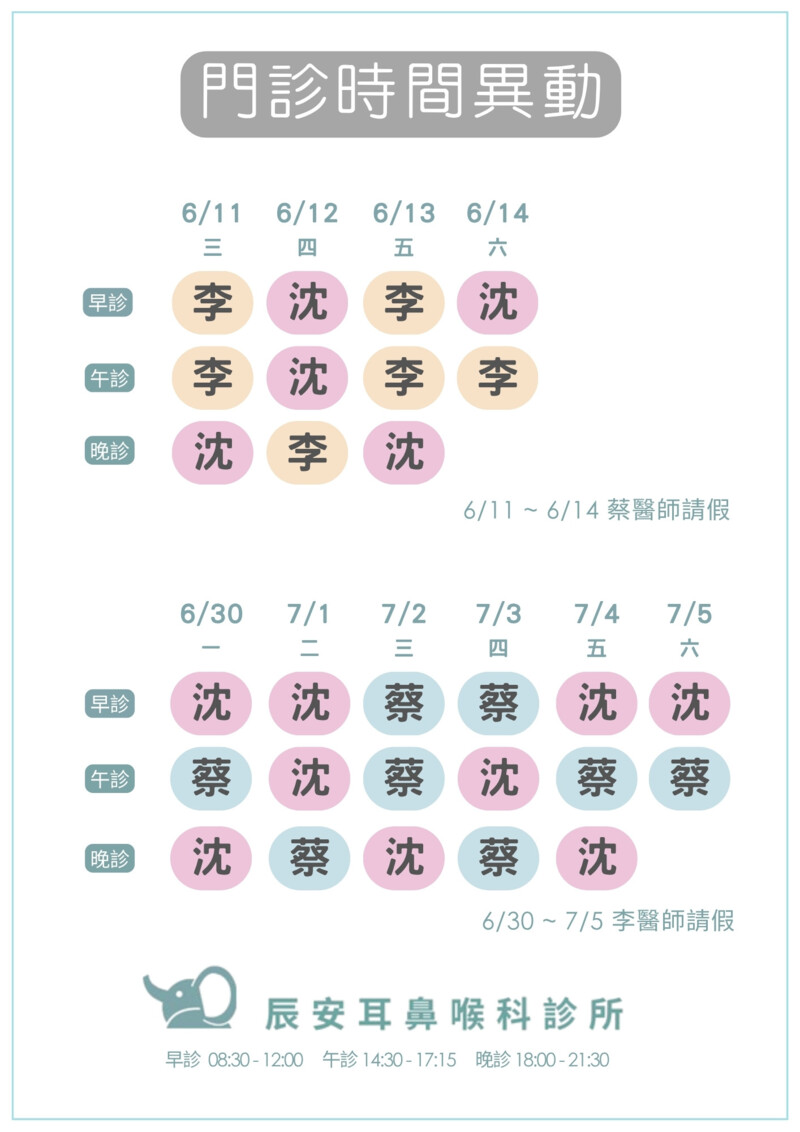 門診時間異動

|  | 6/11 三 | 6/12 四 | 6/13 五 | 6/14 六 |
|---|---|---|---|---|
| 早診 | 李 | 沈 | 李 | 沈 |
| 午診 | 李 | 沈 | 李 | 李 |
| 晚診 | 沈 | 李 | 沈 |  |

6/11 ~ 6/14 蔡醫師請假

|  | 6/30 一 | 7/1 二 | 7/2 三 | 7/3 四 | 7/4 五 | 7/5 六 |
|---|---|---|---|---|---|---|
| 早診 | 沈 | 沈 | 蔡 | 蔡 | 沈 | 沈 |
| 午診 | 蔡 | 沈 | 蔡 | 沈 | 蔡 | 蔡 |
| 晚診 | 沈 | 蔡 | 沈 | 蔡 | 沈 |  |

6/30 ~ 7/5 李醫師請假

辰安耳鼻喉科診所

早診 08:30 - 12:00 午診 14:30 - 17:15 晚診 18:00 - 21:30